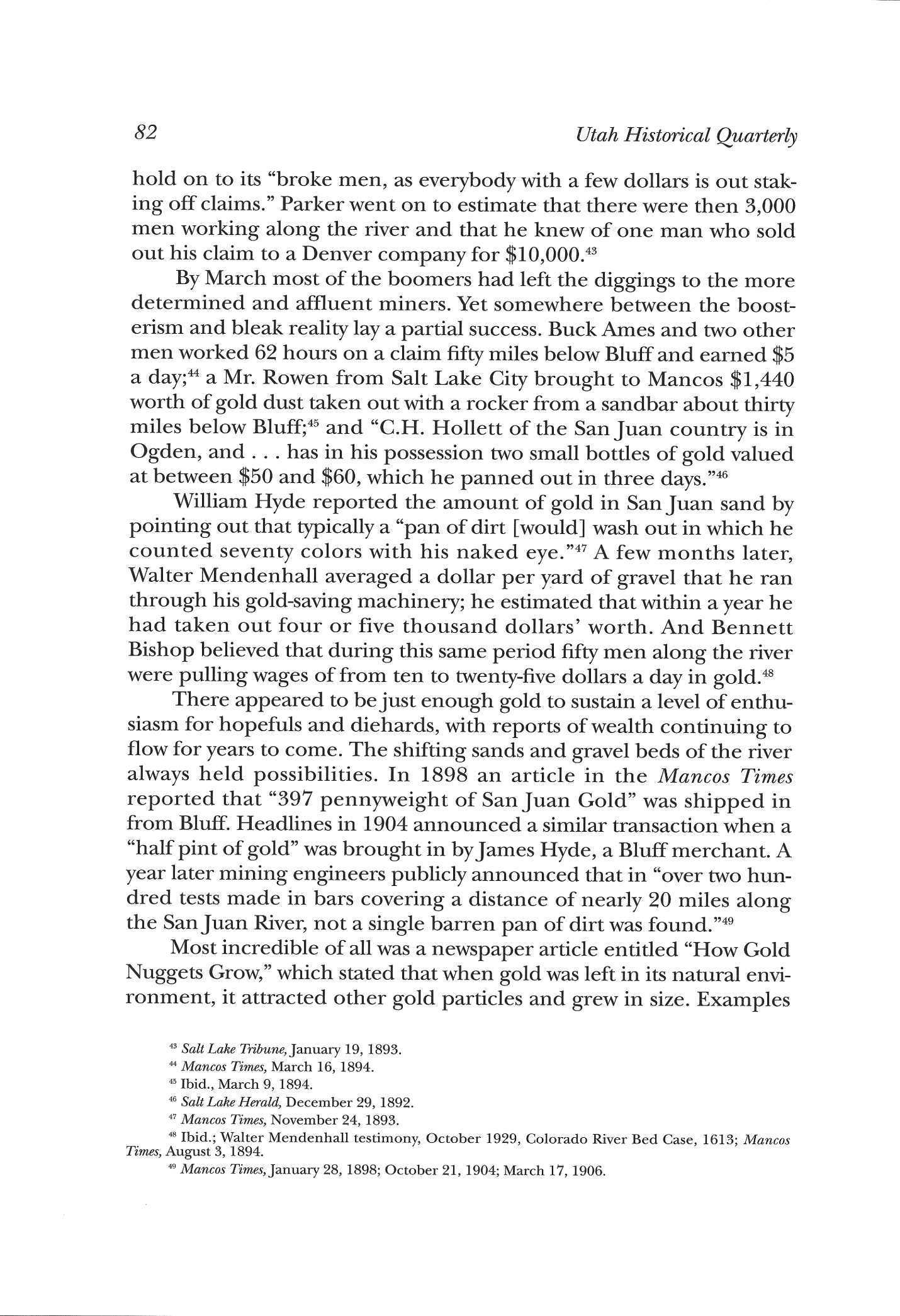 82 Utah Historical Quarterly

hold on to its "broke men, as everybody with a few dollars is out staking off claims." Parker went on to estimate that there were then 3,000 men working along the river and that he knew of one man who sold out his claim to a Denver company for \$10,000.$^{43}$

By March most of the boomers had left the diggings to the more determined and affluent miners. Yet somewhere between the boosterism and bleak reality lay a partial success. Buck Ames and two other men worked 62 hours on a claim fifty miles below Bluff and earned \$5 a day;$^{44}$ a Mr. Rowen from Salt Lake City brought to Mancos \$1,440 worth of gold dust taken out with a rocker from a sandbar about thirty miles below Bluff;$^{45}$ and "C.H. Hollett of the San Juan country is in Ogden, and . . . has in his possession two small bottles of gold valued at between \$50 and \$60, which he panned out in three days."$^{46}$

William Hyde reported the amount of gold in San Juan sand by pointing out that typically a "pan of dirt [would] wash out in which he counted seventy colors with his naked eye."$^{47}$ A few months later, Walter Mendenhall averaged a dollar per yard of gravel that he ran through his gold-saving machinery; he estimated that within a year he had taken out four or five thousand dollars' worth. And Bennett Bishop believed that during this same period fifty men along the river were pulling wages of from ten to twenty-five dollars a day in gold.$^{48}$

There appeared to be just enough gold to sustain a level of enthusiasm for hopefuls and diehards, with reports of wealth continuing to flow for years to come. The shifting sands and gravel beds of the river always held possibilities. In 1898 an article in the Mancos Times reported that "397 pennyweight of San Juan Gold" was shipped in from Bluff. Headlines in 1904 announced a similar transaction when a "half pint of gold" was brought in by James Hyde, a Bluff merchant. A year later mining engineers publicly announced that in "over two hundred tests made in bars covering a distance of nearly 20 miles along the San Juan River, not a single barren pan of dirt was found."$^{49}$

Most incredible of all was a newspaper article entitled "How Gold Nuggets Grow," which stated that when gold was left in its natural environment, it attracted other gold particles and grew in size. Examples

$^{43}$ Salt Lake Tribune, January 19, 1893.
$^{44}$ Mancos Times, March 16, 1894.
$^{45}$ Ibid., March 9, 1894.
$^{46}$ Salt Lake Herald, December 29, 1892.
$^{47}$ Mancos Times, November 24, 1893.
$^{48}$ Ibid.; Walter Mendenhall testimony, October 1929, Colorado River Bed Case, 1613; Mancos Times, August 3, 1894.
$^{49}$ Mancos Times, January 28, 1898; October 21, 1904; March 17, 1906.